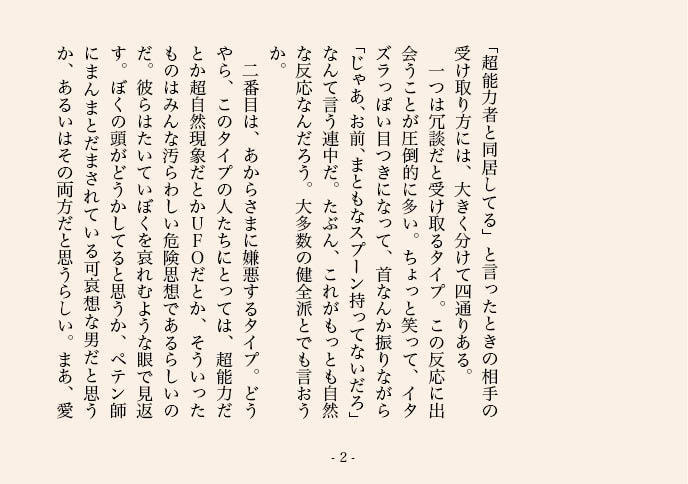 「超能力者と同居してる」と言ったときの相手の受け取り方には、大きく分けて四通りある。

一つは冗談だと受け取るタイプ。この反応に出会うことが圧倒的に多い。ちょっと笑って、イタズラっぽい目つきになって、首なんか振りながら「じゃあ、お前、まともなスプーン持ってないだろ」なんて言う連中だ。たぶん、これがもっとも自然な反応なんだろう。大多数の健全派とでも言おうか。

二番目は、あからさまに嫌悪するタイプ。どうやら、このタイプの人たちにとっては、超能力だとか超自然現象だとかUFOだとか、そういったものはみんな汚らわしい危険思想であるらしいのだ。彼らはたいていぼくを哀れむような眼で見返す。ぼくの頭がどうかしてると思うか、ペテン師にまんまとだまされている可哀想な男だと思うか、あるいはその両方だと思うらしい。まあ、愛

- 2 -